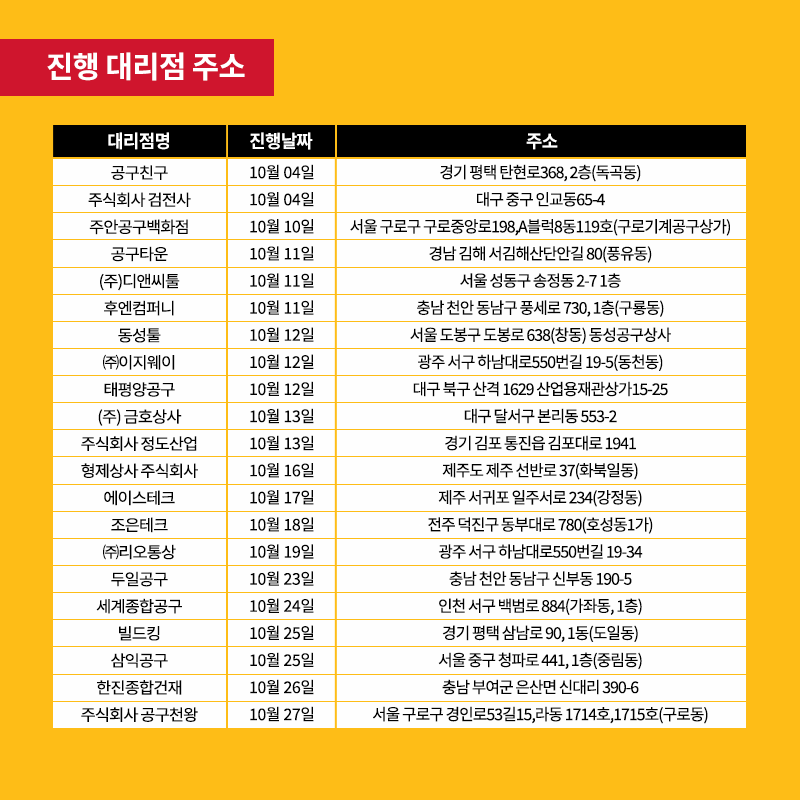 진행 대리점 주소

| 대리점명 | 진행날짜 | 주소 |
|---|---|---|
| 공구친구 | 10월 04일 | 경기 평택 탄현로368, 2층(독곡동) |
| 주식회사 검전사 | 10월 04일 | 대구 중구 인교동65-4 |
| 주안공구백화점 | 10월 10일 | 서울 구로구 구로중앙로198,A블럭8동119호(구로기계공구상가) |
| 공구타운 | 10월 11일 | 경남 김해 서김해산단안길 80(풍유동) |
| (주)디앤씨툴 | 10월 11일 | 서울 성동구 송정동 2-7 1층 |
| 후엔컴퍼니 | 10월 11일 | 충남 천안 동남구 풍세로 730, 1층(구룡동) |
| 동성툴 | 10월 12일 | 서울 도봉구 도봉로 638(창동) 동성공구상사 |
| ㈜이지웨이 | 10월 12일 | 광주 서구 하남대로550번길 19-5(동천동) |
| 태평양공구 | 10월 12일 | 대구 북구 산격 1629 산업용재관상가15-25 |
| (주) 금호상사 | 10월 13일 | 대구 달서구 본리동 553-2 |
| 주식회사 정도산업 | 10월 13일 | 경기 김포 통진읍 김포대로 1941 |
| 형제상사 주식회사 | 10월 16일 | 제주도 제주 선반로 37(화북일동) |
| 에이스테크 | 10월 17일 | 제주 서귀포 일주서로 234(강정동) |
| 조은테크 | 10월 18일 | 전주 덕진구 동부대로 780(호성동1가) |
| ㈜리오통상 | 10월 19일 | 광주 서구 하남대로550번길 19-34 |
| 두일공구 | 10월 23일 | 충남 천안 동남구 신부동 190-5 |
| 세계종합공구 | 10월 24일 | 인천 서구 백범로 884(가좌동, 1층) |
| 빌드킹 | 10월 25일 | 경기 평택 삼남로 90, 1동(도일동) |
| 삼익공구 | 10월 25일 | 서울 중구 청파로 441, 1층(중림동) |
| 한진종합건재 | 10월 26일 | 충남 부여군 은산면 신대리 390-6 |
| 주식회사 공구천왕 | 10월 27일 | 서울 구로구 경인로53길15,라동 1714호,1715호(구로동) |